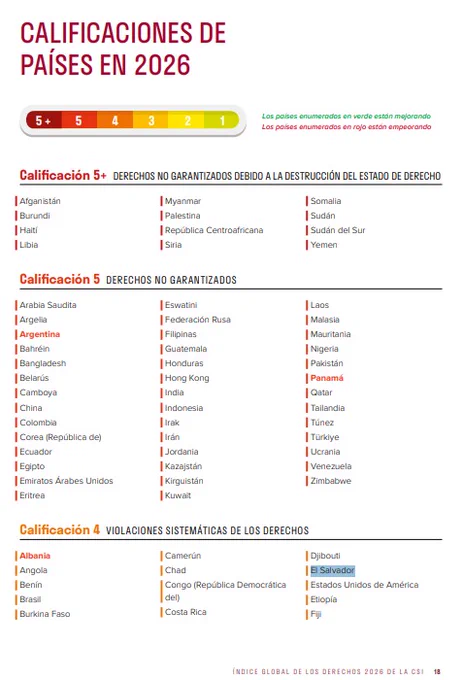 CALIFICACIONES DE PAÍSES EN 2026

5+ 5 4 3 2 1

Los países enumerados en verde están mejorando
Los países enumerados en rojo están empeorando

Calificación 5+ DERECHOS NO GARANTIZADOS DEBIDO A LA DESTRUCCIÓN DEL ESTADO DE DERECHO

Afganistán
Burundi
Haití
Libia

Myanmar
Palestina
República Centroafricana
Siria

Somalia
Sudán
Sudán del Sur
Yemen

Calificación 5 DERECHOS NO GARANTIZADOS

Arabia Saudita
Argelia
Argentina
Bahréin
Bangladesh
Belarús
Camboya
China
Colombia
Corea (República de)
Ecuador
Egipto
Emiratos Árabes Unidos
Eritrea

Eswatini
Federación Rusa
Filipinas
Guatemala
Honduras
Hong Kong
India
Indonesia
Irak
Irán
Jordania
Kazajstán
Kirguistán
Kuwait

Laos
Malasia
Mauritania
Nigeria
Pakistán
Panamá
Qatar
Tailandia
Túnez
Türkiye
Ucrania
Venezuela
Zimbabwe

Calificación 4 VIOLACIONES SISTEMÁTICAS DE LOS DERECHOS

Albania
Angola
Benín
Brasil
Burkina Faso

Camerún
Chad
Congo (República Democrática del)
Costa Rica

Djibouti
El Salvador
Estados Unidos de América
Etiopía
Fiji

ÍNDICE GLOBAL DE LOS DERECHOS 2026 DE LA CSI 18